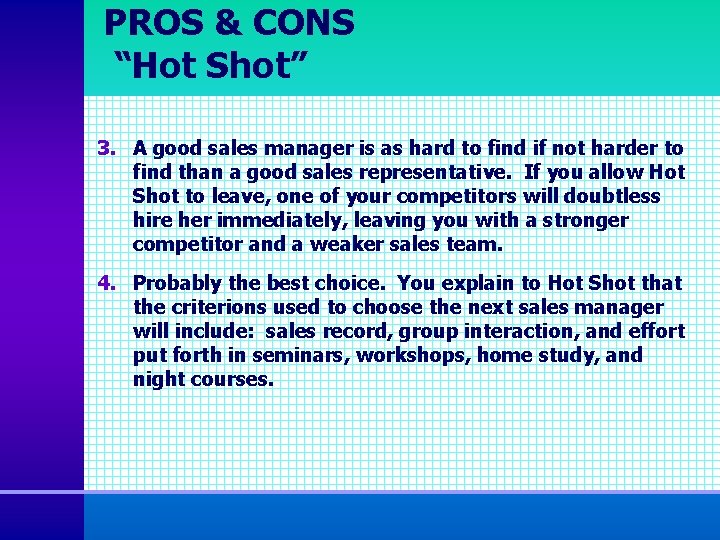 PROS & CONS
“Hot Shot”

3. A good sales manager is as hard to find if not harder to find than a good sales representative. If you allow Hot Shot to leave, one of your competitors will doubtless hire her immediately, leaving you with a stronger competitor and a weaker sales team.

4. Probably the best choice. You explain to Hot Shot that the criterions used to choose the next sales manager will include: sales record, group interaction, and effort put forth in seminars, workshops, home study, and night courses.